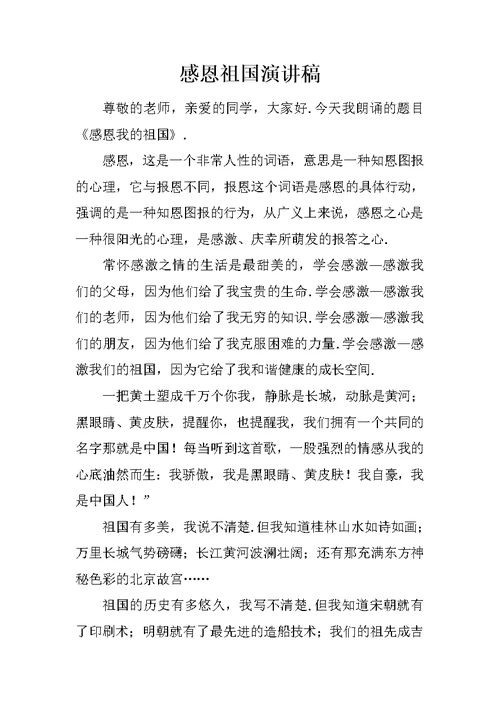 感恩祖国演讲稿

尊敬的老师，亲爱的同学，大家好.今天我朗诵的题目《感恩我的祖国》.

感恩，这是一个非常人性的词语，意思是一种知恩图报的心理，它与报恩不同，报恩这个词语是感恩的具体行动，强调的是一种知恩图报的行为，从广义上来说，感恩之心是一种很阳光的心理，是感激、庆幸所萌发的报答之心.

常怀感激之情的生活是最甜美的，学会感激—感激我们的父母，因为他们给了我宝贵的生命.学会感激—感激我们的老师，因为他们给了我无穷的知识.学会感激—感激我们的朋友，因为他们给了我克服困难的力量.学会感激—感激我们的祖国，因为它给了我和谐健康的成长空间.

一把黄土塑成千万个你我，静脉是长城，动脉是黄河；黑眼睛、黄皮肤，提醒你，也提醒我，我们拥有一个共同的名字那就是中国！每当听到这首歌，一股强烈的情感从我的心底油然而生：我骄傲，我是黑眼睛、黄皮肤！我自豪，我是中国人！”

祖国有多美，我说不清楚.但我知道桂林山水如诗如画；万里长城气势磅礴；长江黄河波澜壮阔；还有那充满东方神秘色彩的北京故宫……

祖国的历史有多悠久，我写不清楚.但我知道宋朝就有了印刷术；明朝就有了最先进的造船技术；我们的祖先成吉